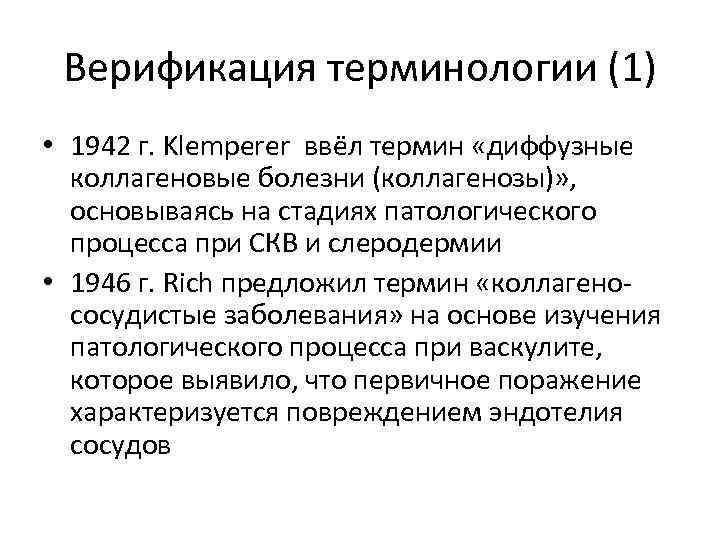 Верификация терминологии (1)

• 1942 г. Klemperer ввёл термин «диффузные коллагеновые болезни (коллагенозы)», основываясь на стадиях патологического процесса при СКВ и слеродермии

• 1946 г. Rich предложил термин «коллагено-сосудистые заболевания» на основе изучения патологического процесса при васкулите, которое выявило, что первичное поражение характеризуется повреждением эндотелия сосудов